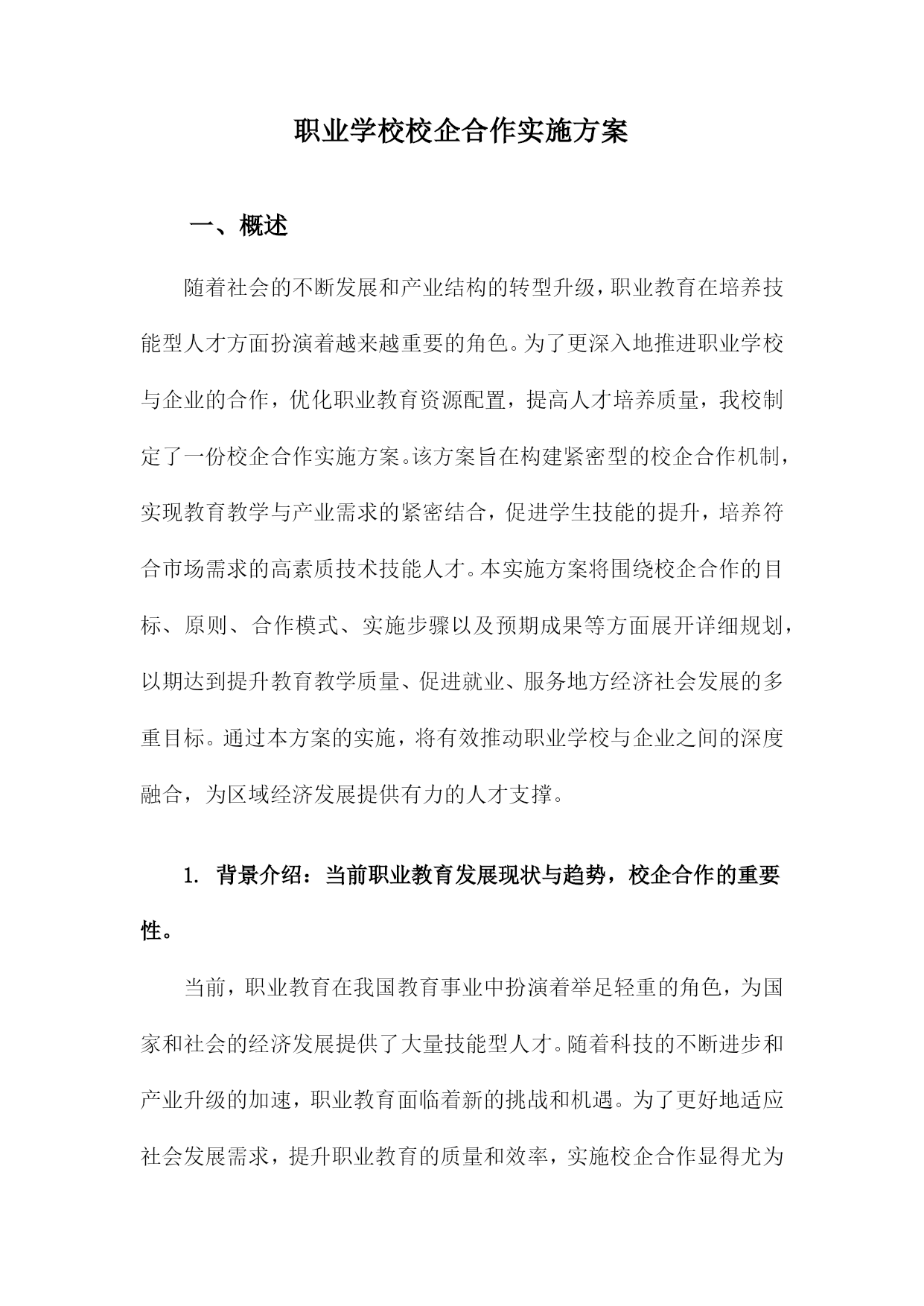 职业学校校企合作实施方案

一、概述

随着社会的不断发展和产业结构的转型升级，职业教育在培养技能型人才方面扮演着越来越重要的角色。为了更深入地推进职业学校与企业的合作，优化职业教育资源配置，提高人才培养质量，我校制定了一份校企合作实施方案。该方案旨在构建紧密型的校企合作机制，实现教育教学与产业需求的紧密结合，促进学生技能的提升，培养符合市场需求的高素质技术技能人才。本实施方案将围绕校企合作的目标、原则、合作模式、实施步骤以及预期成果等方面展开详细规划，以期达到提升教育教学质量、促进就业、服务地方经济社会发展的多重目标。通过本方案的实施，将有效推动职业学校与企业之间的深度融合，为区域经济发展提供有力的人才支撑。

1. 背景介绍：当前职业教育发展现状与趋势，校企合作的重要性。

当前，职业教育在我国教育事业中扮演着举足轻重的角色，为国家和社会的经济发展提供了大量技能型人才。随着科技的不断进步和产业升级的加速，职业教育面临着新的挑战和机遇。为了更好地适应社会发展需求，提升职业教育的质量和效率，实施校企合作显得尤为